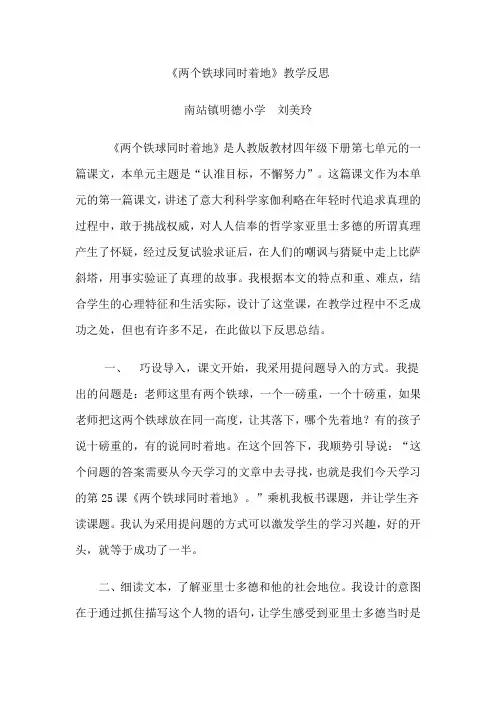 《两个铁球同时着地》教学反思

南站镇明德小学　刘美玲

《两个铁球同时着地》是人教版教材四年级下册第七单元的一篇课文，本单元主题是“认准目标，不懈努力”。这篇课文作为本单元的第一篇课文，讲述了意大利科学家伽利略在年轻时代追求真理的过程中，敢于挑战权威，对人人信奉的哲学家亚里士多德的所谓真理产生了怀疑，经过反复试验求证后，在人们的嘲讽与猜疑中走上比萨斜塔，用事实验证了真理的故事。我根据本文的特点和重、难点，结合学生的心理特征和生活实际，设计了这堂课，在教学过程中不乏成功之处，但也有许多不足，在此做以下反思总结。

一、　巧设导入，课文开始，我采用提问题导入的方式。我提出的问题是：老师这里有两个铁球，一个一磅重，一个十磅重，如果老师把这两个铁球放在同一高度，让其落下，哪个先着地？有的孩子说十磅重的，有的说同时着地。在这个回答下，我顺势引导说：“这个问题的答案需要从今天学习的文章中去寻找，也就是我们今天学习的第25课《两个铁球同时着地》。”乘机我板书课题，并让学生齐读课题。我认为采用提问题的方式可以激发学生的学习兴趣，好的开头，就等于成功了一半。

二、细读文本，了解亚里士多德和他的社会地位。我设计的意图在于通过抓住描写这个人物的语句，让学生感受到亚里士多德当时是